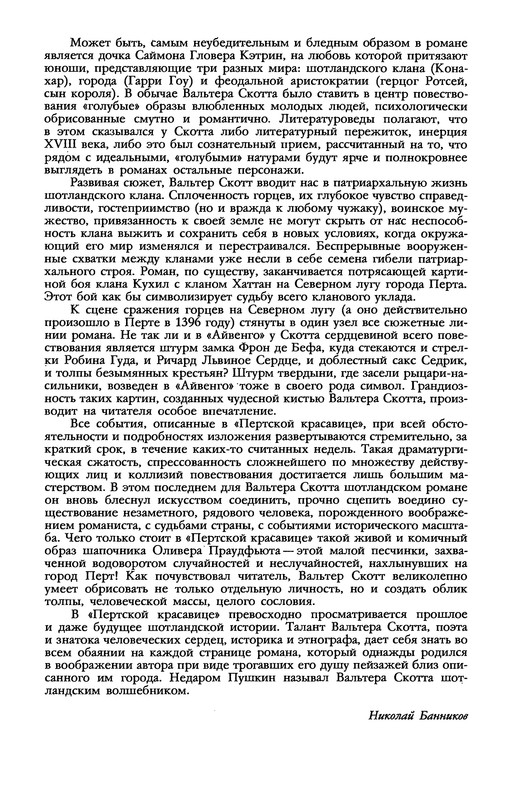 Может быть, самым неубедительным и бледным образом в романе является дочка Саймона Гловера Кэтрин, на любовь которой притязают юноши, представляющие три разных мира: шотландского клана (Конахар), города (Гарри Гоу) и феодальной аристократии (герцог Ротсей, сын короля). В обычае Вальтера Скотта было ставить в центр повествования «голубые» образы влюбленных молодых людей, психологически обрисованные смутно и романтично. Литературоведы полагают, что в этом сказывался у Скотта либо литературный пережиток, инерция XVIII века, либо это был сознательный прием, рассчитанный на то, что рядом с идеальными, «голубыми» натурами будут ярче и полнокровнее выглядеть в романах остальные персонажи.

Развивая сюжет, Вальтер Скотт вводит нас в патриархальную жизнь шотландского клана. Сплоченность горцев, их глубокое чувство справедливости, гостеприимство (но и вражда к любому чужаку), воинское мужество, привязанность к своей земле не могут скрыть от нас неспособность клана выжить и сохранить себя в новых условиях, когда окружающий его мир изменялся и перестраивался. Беспрерывные вооруженные схватки между кланами уже несли в себе семена гибели патриархального строя. Роман, по существу, заканчивается потрясающей картиной боя клана Кухил с кланом Хаттан на Северном лугу города Перта. Этот бой как бы символизирует судьбу всего кланового уклада.

К сцене сражения горцев на Северном лугу (а оно действительно произошло в Перте в 1396 году) стянуты в один узел все сюжетные линии романа. Не так ли и в «Айвенго» у Скотта сердцевиной всего повествования является штурм замка Фрон де Бефа, куда стекаются и стрелки Робина Гуда, и Ричард Львиное Сердце, и доблестный сакс Седрик, и толпы безымянных крестьян? Штурм твердыни, где засели рыцари-насильники, возведен в «Айвенго» тоже в своего рода символ. Грандиозность таких картин, созданных чудесной кистью Вальтера Скотта, производит на читателя особое впечатление.

Все события, описанные в «Пертской красавице», при всей обстоятельности и подробностях изложения развертываются стремительно, за краткий срок, в течение каких-то считанных недель. Такая драматургическая сжатость, спрессованность сложнейшего по множеству действующих лиц и коллизий повествования достигается лишь большим мастерством. В этом последнем для Вальтера Скотта шотландском романе он вновь блеснул искусством соединить, прочно сцепить воедино существование незаметного, рядового человека, порожденного воображением романиста, с судьбами страны, с событиями исторического масштаба. Чего только стоит в «Пертской красавице» такой живой и комичный образ шапочника Оливера Праудфьюта — этой малой песчинки, захваченной водоворотом случайностей и неслучайностей, нахлынувших на город Перт! Как почувствовал читатель, Вальтер Скотт великолепно умеет обрисовать не только отдельную личность, но и создать облик толпы, человеческой массы, целого сословия.

В «Пертской красавице» превосходно просматривается прошлое и даже будущее шотландской истории. Талант Вальтера Скотта, поэта и знатока человеческих сердец, историка и этнографа, дает себя знать во всем обаянии на каждой странице романа, который однажды родился в воображении автора при виде трогавших его душу пейзажей близ описанного им города. Недаром Пушкин называл Вальтера Скотта шотландским волшебником.

Николай Банников